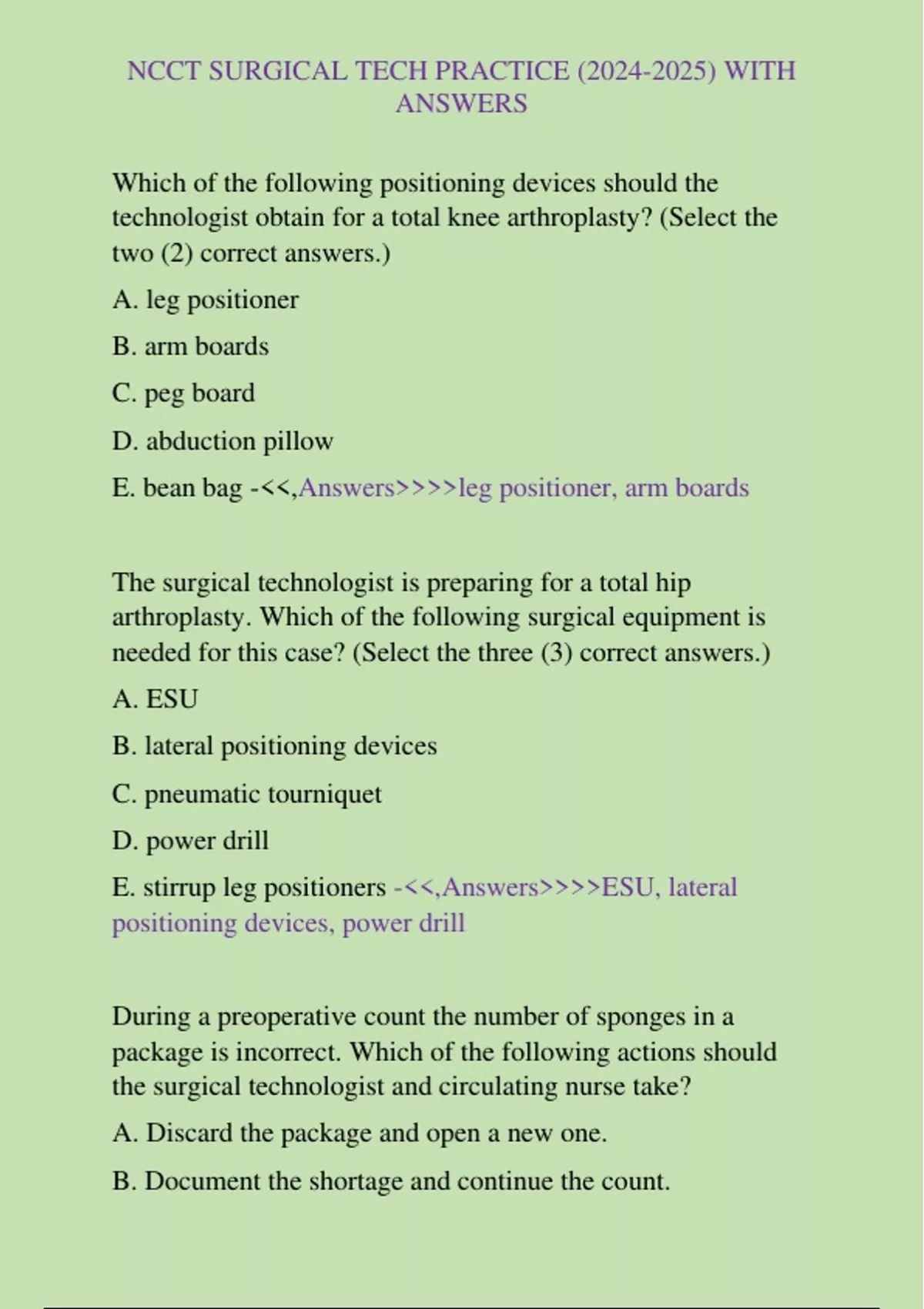 NCCT SURGICAL TECH PRACTICE (2024-2025) WITH ANSWERS

Which of the following positioning devices should the technologist obtain for a total knee arthroplasty? (Select the two (2) correct answers.)

A. leg positioner

B. arm boards

C. peg board

D. abduction pillow

E. bean bag -<<,Answers>>>>leg positioner, arm boards

The surgical technologist is preparing for a total hip arthroplasty. Which of the following surgical equipment is needed for this case? (Select the three (3) correct answers.)

A. ESU

B. lateral positioning devices

C. pneumatic tourniquet

D. power drill

E. stirrup leg positioners -<<,Answers>>>>ESU, lateral positioning devices, power drill

During a preoperative count the number of sponges in a package is incorrect. Which of the following actions should the surgical technologist and circulating nurse take?

A. Discard the package and open a new one.

B. Document the shortage and continue the count.